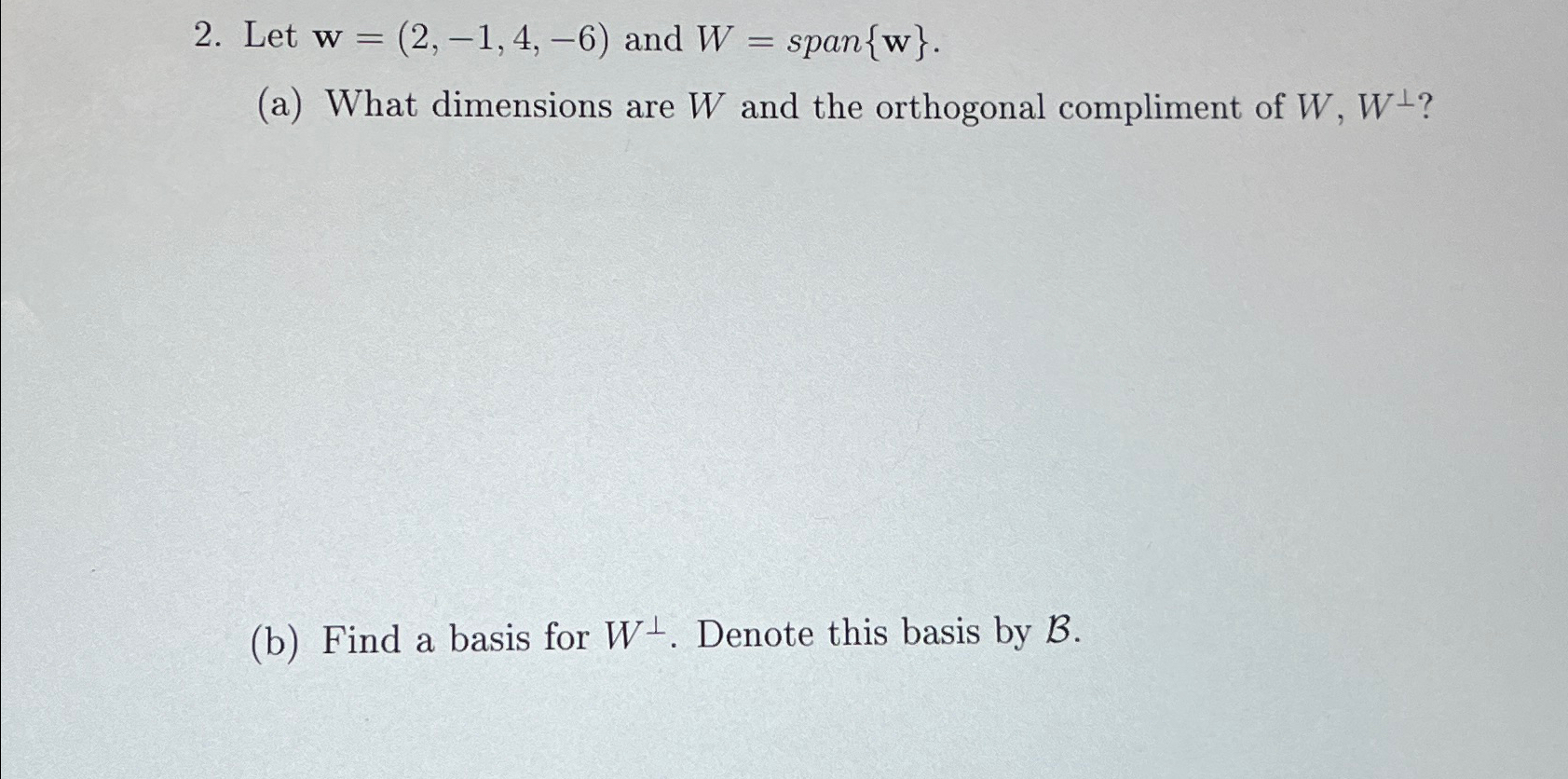 2. Let $\mathbf{w} = (2, -1, 4, -6)$ and $W = span\{\mathbf{w}\}$.

(a) What dimensions are $W$ and the orthogonal compliment of $W$, $W^{\perp}$?

(b) Find a basis for $W^{\perp}$. Denote this basis by $\mathcal{B}$.